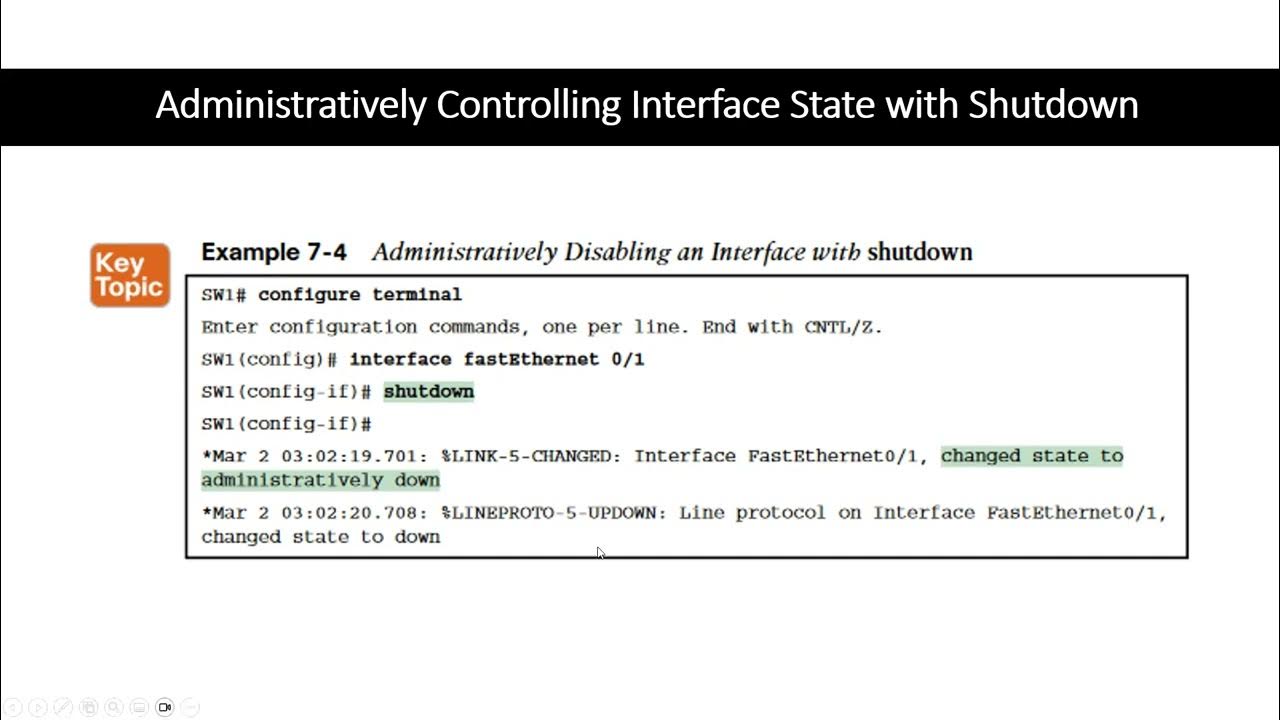 Administratively Controlling Interface State with Shutdown

Key Topic

Example 7-4 Administratively Disabling an Interface with shutdown

SW1# configure terminal

Enter configuration commands, one per line. End with CNTL/Z.

SW1(config)# interface fastEthernet 0/1

SW1(config-if)# shutdown

SW1(config-if)#

*Mar 2 03:02:19.701: %LINK-5-CHANGED: Interface FastEthernet0/1, changed state to administratively down

*Mar 2 03:02:20.708: %LINEPROTO-5-UPDOWN: Line protocol on Interface FastEthernet0/1, changed state to down